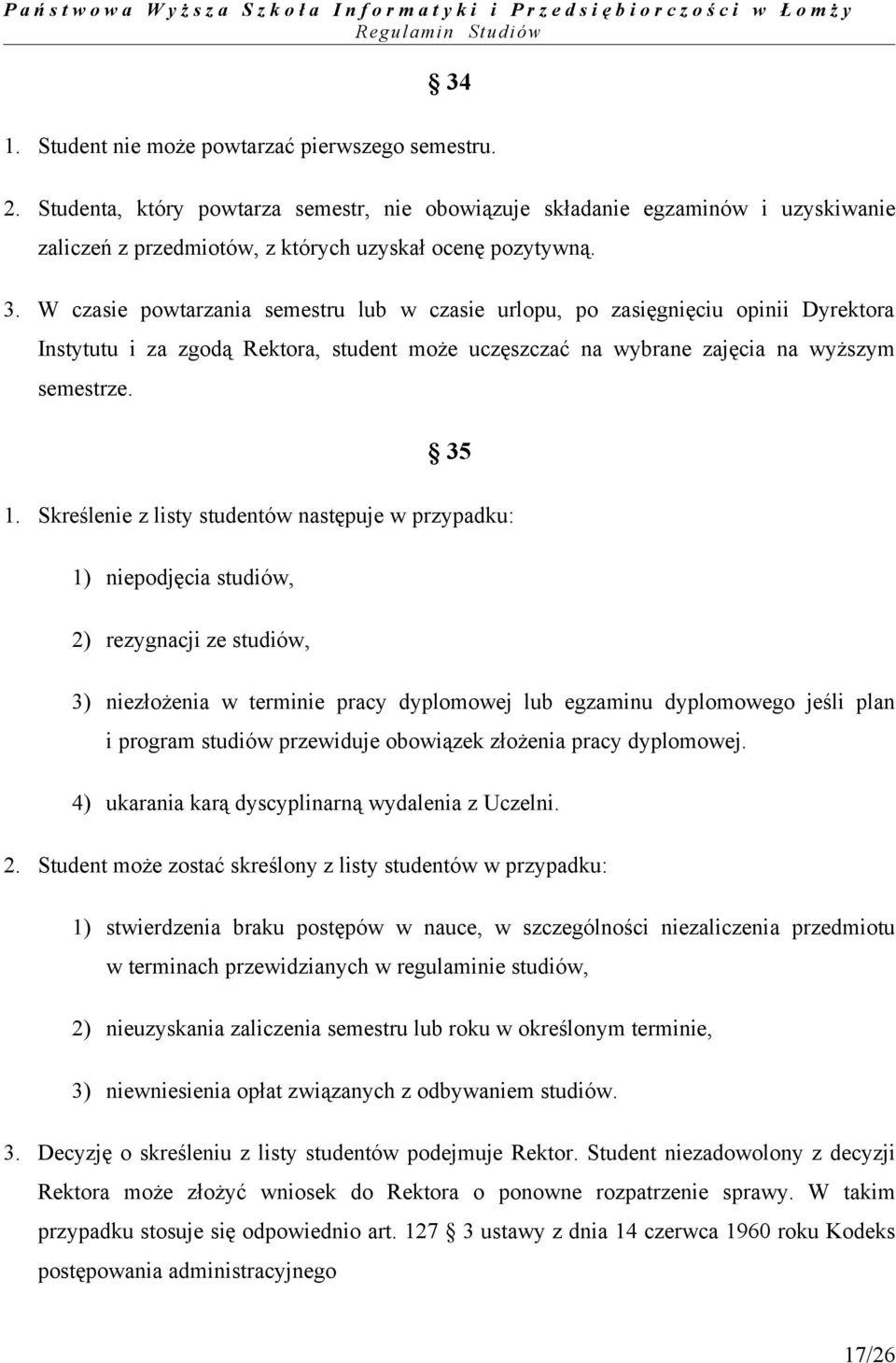 Państwowa Wyższa Szkoła Informatyki i Przedsiębiorczości w Łomży
Regulamin Studiów

§ 34

1. Student nie może powtarzać pierwszego semestru.

2. Studenta, który powtarza semestr, nie obowiązuje składanie egzaminów i uzyskiwanie zaliczeń z przedmiotów, z których uzyskał ocenę pozytywną.

3. W czasie powtarzania semestru lub w czasie urlopu, po zasięgnięciu opinii Dyrektora Instytutu i za zgodą Rektora, student może uczęszczać na wybrane zajęcia na wyższym semestrze.

§ 35

1. Skreślenie z listy studentów następuje w przypadku:

1) niepodjęcia studiów,

2) rezygnacji ze studiów,

3) niezłożenia w terminie pracy dyplomowej lub egzaminu dyplomowego jeśli plan i program studiów przewiduje obowiązek złożenia pracy dyplomowej.

4) ukarania karą dyscyplinarną wydalenia z Uczelni.

2. Student może zostać skreślony z listy studentów w przypadku:

1) stwierdzenia braku postępów w nauce, w szczególności niezaliczenia przedmiotu w terminach przewidzianych w regulaminie studiów,

2) nieuzyskania zaliczenia semestru lub roku w określonym terminie,

3) niewniesienia opłat związanych z odbywaniem studiów.

3. Decyzję o skreśleniu z listy studentów podejmuje Rektor. Student niezadowolony z decyzji Rektora może złożyć wniosek do Rektora o ponowne rozpatrzenie sprawy. W takim przypadku stosuje się odpowiednio art. 127 § 3 ustawy z dnia 14 czerwca 1960 roku Kodeks postępowania administracyjnego

17/26